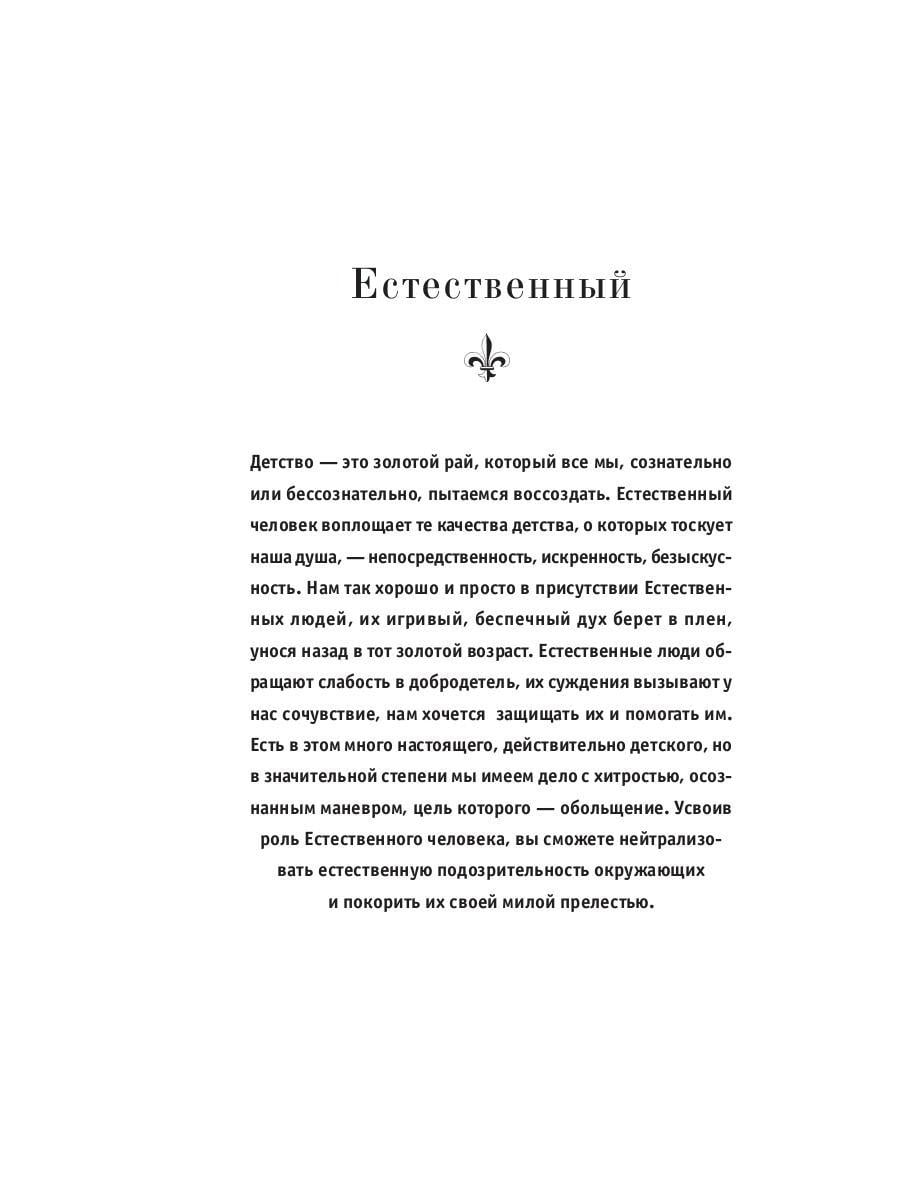 Естественный

Детство — это золотой рай, который все мы, сознательно или бессознательно, пытаемся воссоздать. Естественный человек воплощает те качества детства, о которых тоскует наша душа, — непосредственность, искренность, безыскусность. Нам так хорошо и просто в присутствии Естественных людей, их игривый, беспечный дух берет в плен, унося назад в тот золотой возраст. Естественные люди обращают слабость в добродетель, их суждения вызывают у нас сочувствие, нам хочется защищать их и помогать им. Есть в этом много настоящего, действительно детского, но в значительной степени мы имеем дело с хитростью, осознанным маневром, цель которого — обольщение. Усвоив роль Естественного человека, вы сможете нейтрализовать естественную подозрительность окружающих и покорить их своей милой прелестью.